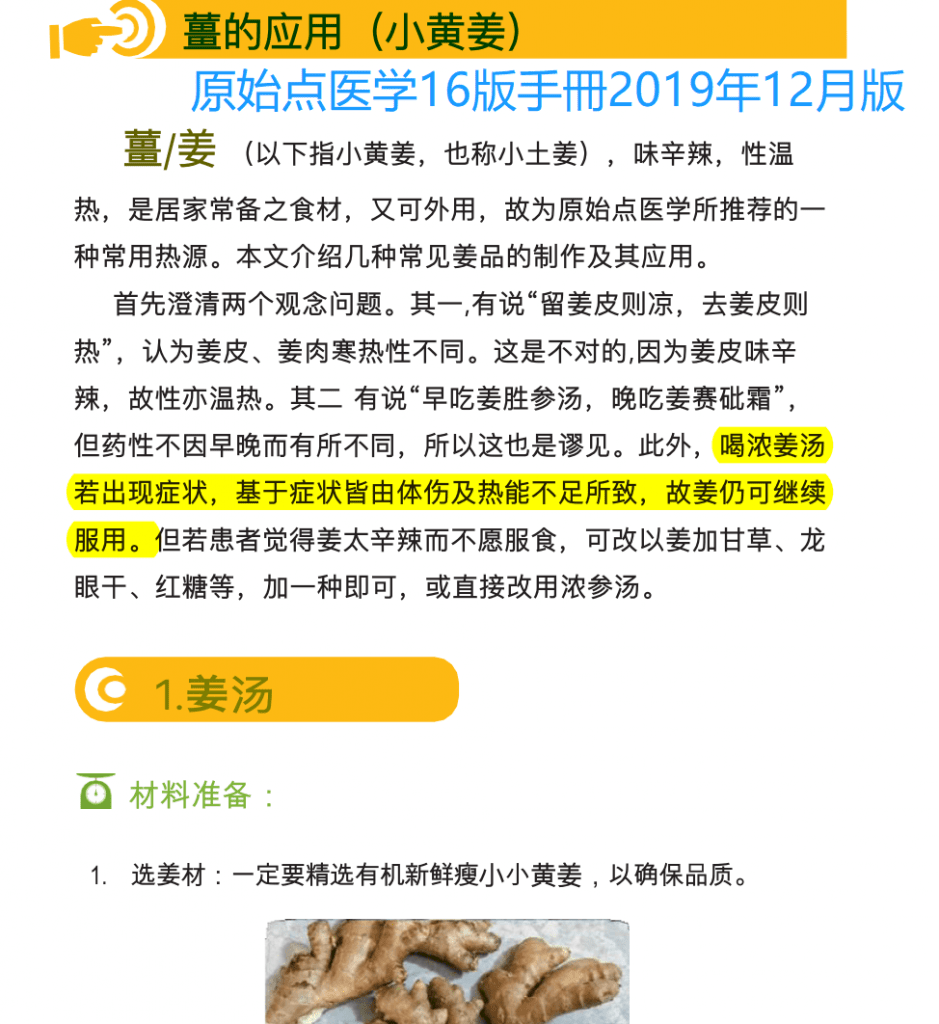 薑的应用（小黄姜）

原始点医学16版手冊2019年12月版

薑/姜（以下指小黄姜，也称小土姜），味辛辣，性温热，是居家常备之食材，又可外用，故为原始点医学所推荐的一种常用热源。本文介绍几种常见姜品的制作及其应用。

首先澄清两个观念问题。其一,有说“留姜皮则凉，去姜皮则热”，认为姜皮、姜肉寒热性不同。这是不对的,因为姜皮味辛辣，故性亦温热。其二 有说“早吃姜胜参汤，晚吃姜赛砒霜”，但药性不因早晚而有所不同，所以这也是谬见。此外，喝浓姜汤若出现症状，基于症状皆由体伤及热能不足所致，故姜仍可继续服用。但若患者觉得姜太辛辣而不愿服食，可改以姜加甘草、龙眼干、红糖等，加一种即可，或直接改用浓参汤。

1.姜汤

材料准备：

1. 选姜材：一定要精选有机新鲜瘦小小黄姜，以确保品质。